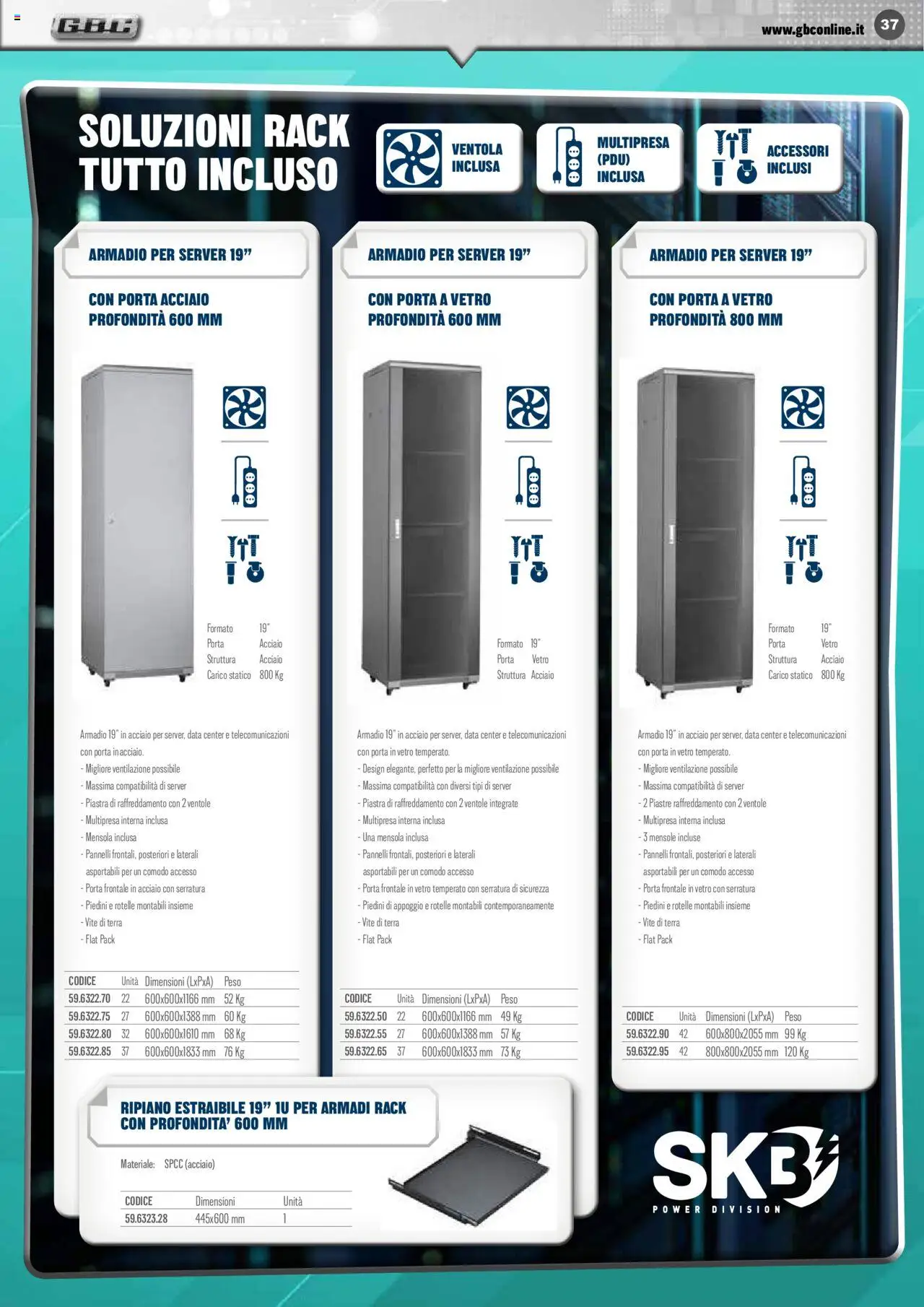 GBC

www.gbconline.it 37

SOLUZIONI RACK TUTTO INCLUSO

VENTOLA INCLUSA

MULTIPRESA (PDU) INCLUSA

ACCESSORI INCLUSI

ARMADIO PER SERVER 19"

CON PORTA ACCIAIO
PROFONDITÀ 600 MM

Formato 19"
Porta Acciaio
Struttura Acciaio
Carico statico 800 Kg

Armadio 19" in acciaio per server, data center e telecomunicazioni con porta in acciaio.

- Migliore ventilazione possibile
- Massima compatibilità di server
- Piastra di raffreddamento con 2 ventole
- Multipresa interna inclusa
- Mensola inclusa
- Pannelli frontali, posteriori e laterali asportabili per un comodo accesso
- Porta frontale in acciaio con serratura
- Piedini e rotelle montabili insieme
- Vite di terra
- Flat Pack

| CODICE | Unità | Dimensioni (LxPxA) | Peso |
|---|---|---|---|
| 59.6322.70 | 22 | 600x600x1166 mm | 52 Kg |
| 59.6322.75 | 27 | 600x600x1388 mm | 60 Kg |
| 59.6322.80 | 32 | 600x600x1610 mm | 68 Kg |
| 59.6322.85 | 37 | 600x600x1833 mm | 76 Kg |

ARMADIO PER SERVER 19"

CON PORTA A VETRO
PROFONDITÀ 600 MM

Formato 19"
Porta Vetro
Struttura Acciaio

Armadio 19" in acciaio per server, data center e telecomunicazioni con porta in vetro temperato.

- Design elegante, perfetto per la migliore ventilazione possibile
- Massima compatibilità con diversi tipi di server
- Piastra di raffreddamento con 2 ventole integrate
- Multipresa interna inclusa
- Una mensola inclusa
- Pannelli frontali, posteriori e laterali asportabili per un comodo accesso
- Porta frontale in vetro temperato con serratura di sicurezza
- Piedini di appoggio e rotelle montabili contemporaneamente
- Vite di terra
- Flat Pack

| CODICE | Unità | Dimensioni (LxPxA) | Peso |
|---|---|---|---|
| 59.6322.50 | 22 | 600x600x1166 mm | 49 Kg |
| 59.6322.55 | 27 | 600x600x1388 mm | 57 Kg |
| 59.6322.65 | 37 | 600x600x1833 mm | 73 Kg |

ARMADIO PER SERVER 19"

CON PORTA A VETRO
PROFONDITÀ 800 MM

Formato 19"
Porta Vetro
Struttura Acciaio
Carico statico 800 Kg

Armadio 19" in acciaio per server, data center e telecomunicazioni con porta in vetro temperato.

- Migliore ventilazione possibile
- Massima compatibilità di server
- 2 Piastre raffreddamento con 2 ventole
- Multipresa interna inclusa
- 3 mensole incluse
- Pannelli frontali, posteriori e laterali asportabili per un comodo accesso
- Porta frontale in vetro con serratura
- Piedini e rotelle montabili insieme
- Vite di terra
- Flat Pack

| CODICE | Unità | Dimensioni (LxPxA) | Peso |
|---|---|---|---|
| 59.6322.90 | 42 | 600x800x2055 mm | 99 Kg |
| 59.6322.95 | 42 | 800x800x2055 mm | 120 Kg |

RIPIANO ESTRAIBILE 19" 1U PER ARMADI RACK CON PROFONDITA' 600 MM

Materiale: SPCC (acciaio)

| CODICE | Dimensioni | Unità |
|---|---|---|
| 59.6323.28 | 445x600 mm | 1 |

SKB
POWER DIVISION